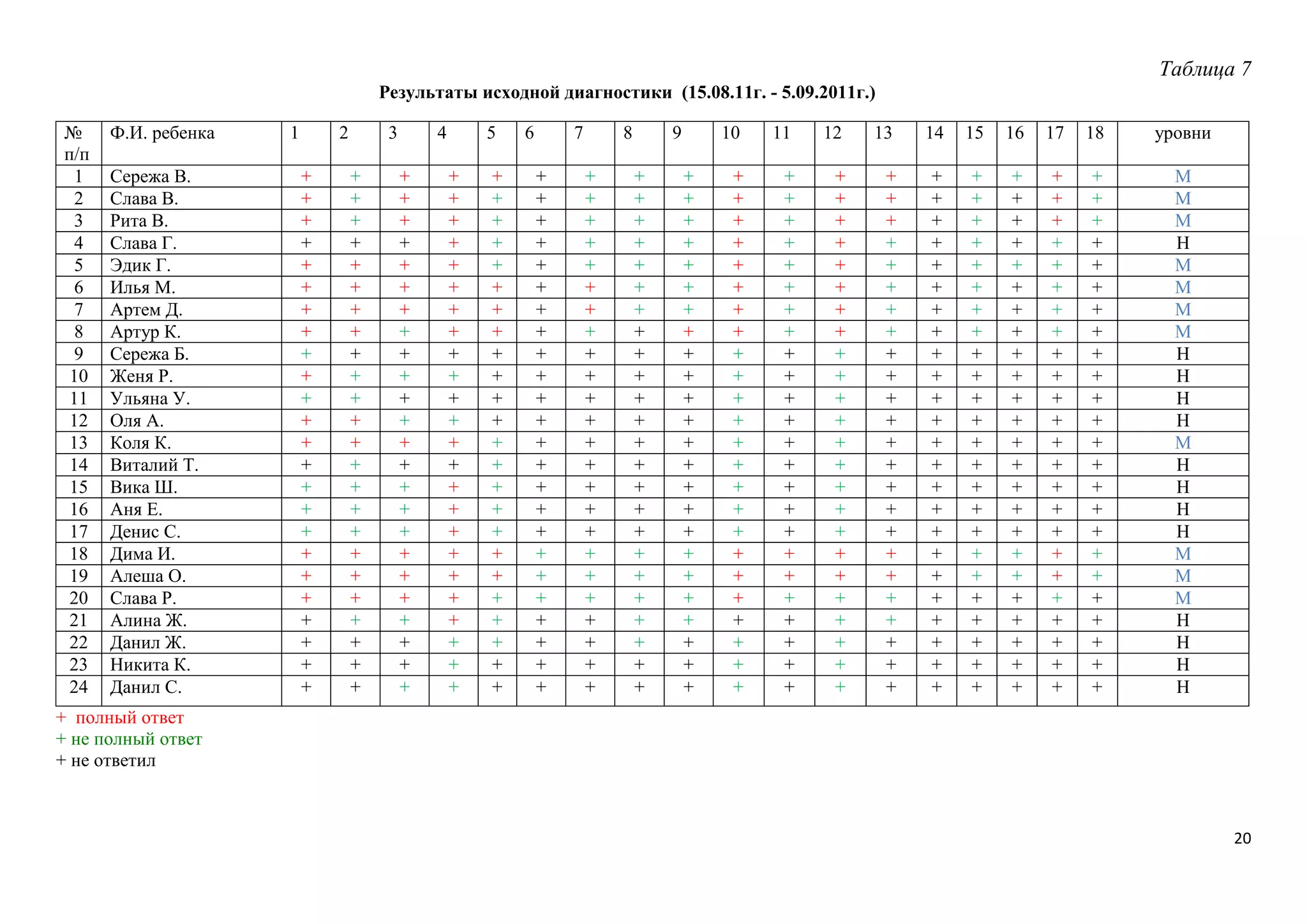 Таблица 7

Результаты исходной диагностики (15.08.11г. - 5.09.2011г.)

| № п/п | Ф.И. ребенка | 1 | 2 | 3 | 4 | 5 | 6 | 7 | 8 | 9 | 10 | 11 | 12 | 13 | 14 | 15 | 16 | 17 | 18 | уровни |
|---|---|---|---|---|---|---|---|---|---|---|---|---|---|---|---|---|---|---|---|---|
| 1 | Сережа В. | + | + | + | + | + | + | + | + | + | + | + | + | + | + | + | + | + | + | М |
| 2 | Слава В. | + | + | + | + | + | + | + | + | + | + | + | + | + | + | + | + | + | + | М |
| 3 | Рита В. | + | + | + | + | + | + | + | + | + | + | + | + | + | + | + | + | + | + | М |
| 4 | Слава Г. | + | + | + | + | + | + | + | + | + | + | + | + | + | + | + | + | + | + | Н |
| 5 | Эдик Г. | + | + | + | + | + | + | + | + | + | + | + | + | + | + | + | + | + | + | М |
| 6 | Илья М. | + | + | + | + | + | + | + | + | + | + | + | + | + | + | + | + | + | + | М |
| 7 | Артем Д. | + | + | + | + | + | + | + | + | + | + | + | + | + | + | + | + | + | + | М |
| 8 | Артур К. | + | + | + | + | + | + | + | + | + | + | + | + | + | + | + | + | + | + | М |
| 9 | Сережа Б. | + | + | + | + | + | + | + | + | + | + | + | + | + | + | + | + | + | + | Н |
| 10 | Женя Р. | + | + | + | + | + | + | + | + | + | + | + | + | + | + | + | + | + | + | Н |
| 11 | Ульяна У. | + | + | + | + | + | + | + | + | + | + | + | + | + | + | + | + | + | + | Н |
| 12 | Оля А. | + | + | + | + | + | + | + | + | + | + | + | + | + | + | + | + | + | + | Н |
| 13 | Коля К. | + | + | + | + | + | + | + | + | + | + | + | + | + | + | + | + | + | + | М |
| 14 | Виталий Т. | + | + | + | + | + | + | + | + | + | + | + | + | + | + | + | + | + | + | Н |
| 15 | Вика Ш. | + | + | + | + | + | + | + | + | + | + | + | + | + | + | + | + | + | + | Н |
| 16 | Аня Е. | + | + | + | + | + | + | + | + | + | + | + | + | + | + | + | + | + | + | Н |
| 17 | Денис С. | + | + | + | + | + | + | + | + | + | + | + | + | + | + | + | + | + | + | Н |
| 18 | Дима И. | + | + | + | + | + | + | + | + | + | + | + | + | + | + | + | + | + | + | М |
| 19 | Алеша О. | + | + | + | + | + | + | + | + | + | + | + | + | + | + | + | + | + | + | М |
| 20 | Слава Р. | + | + | + | + | + | + | + | + | + | + | + | + | + | + | + | + | + | + | М |
| 21 | Алина Ж. | + | + | + | + | + | + | + | + | + | + | + | + | + | + | + | + | + | + | Н |
| 22 | Данил Ж. | + | + | + | + | + | + | + | + | + | + | + | + | + | + | + | + | + | + | Н |
| 23 | Никита К. | + | + | + | + | + | + | + | + | + | + | + | + | + | + | + | + | + | + | Н |
| 24 | Данил С. | + | + | + | + | + | + | + | + | + | + | + | + | + | + | + | + | + | + | Н |

+ полный ответ
+ не полный ответ
+ не ответил

20